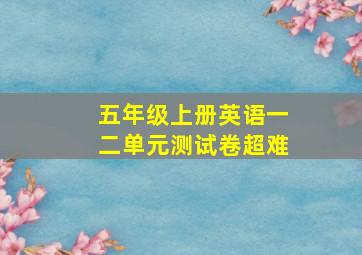 五年级上册英语一二单元测试卷超难